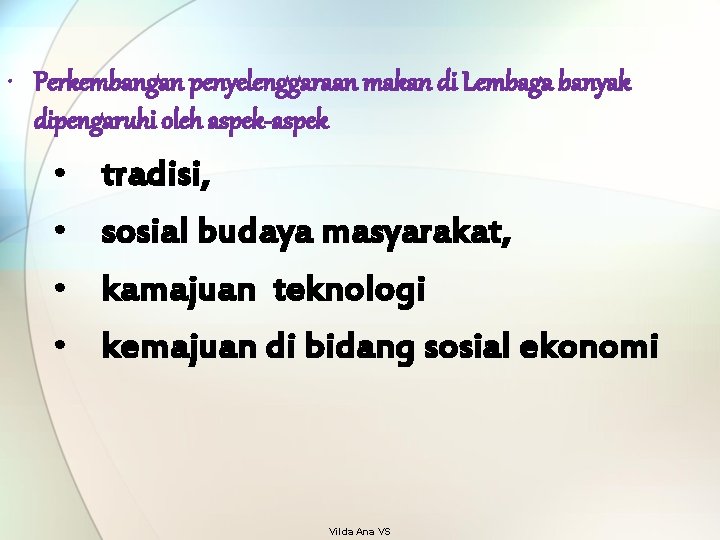 • Perkembangan penyelenggaraan makan di Lembaga banyak dipengaruhi oleh aspek-aspek

• tradisi,
• sosial budaya masyarakat,
• kamajuan teknologi
• kemajuan di bidang sosial ekonomi

Vilda Ana VS